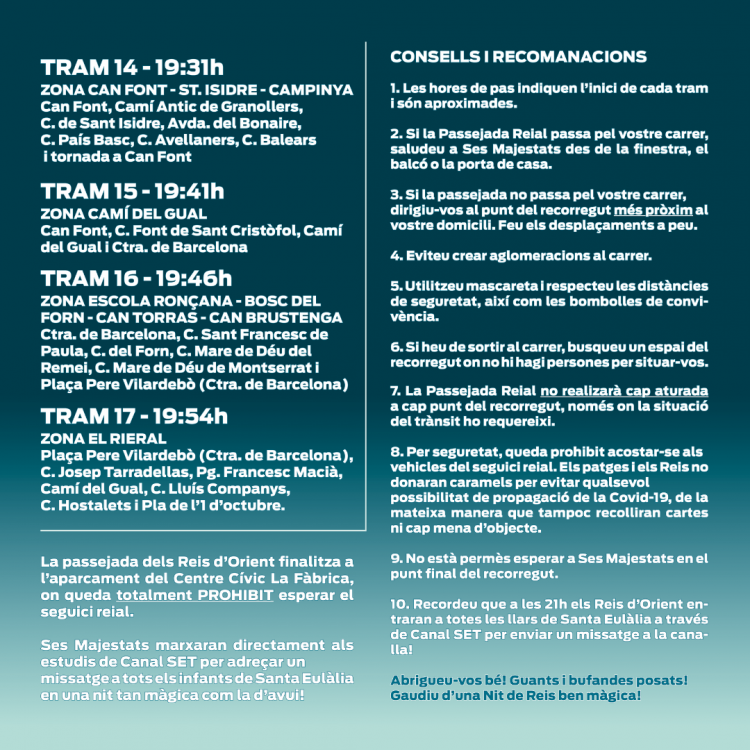 TRAM 14 - 19:31h
ZONA CAN FONT - ST. ISIDRE - CAMPINYA
Can Font, Camí Antic de Granollers, C. de Sant Isidre, Avda. del Bonaire, C. País Basc, C. Avellaners, C. Balears i tornada a Can Font

TRAM 15 - 19:41h
ZONA CAMÍ DEL GUAL
Can Font, C. Font de Sant Cristòfol, Camí del Gual i Ctra. de Barcelona

TRAM 16 - 19:46h
ZONA ESCOLA RONÇANA - BOSC DEL FORN - CAN TORRAS - CAN BRUSTENGA
Ctra. de Barcelona, C. Sant Francesc de Paula, C. del Forn, C. Mare de Déu del Remei, C. Mare de Déu de Montserrat i Plaça Pere Vilardebò (Ctra. de Barcelona)

TRAM 17 - 19:54h
ZONA EL RIERAL
Plaça Pere Vilardebò (Ctra. de Barcelona), C. Josep Tarradellas, Pg. Francesc Macià, Camí del Gual, C. Lluís Companys, C. Hostalets i Pla de l'1 d'octubre.

La passejada dels Reis d'Orient finalitza a l'aparcament del Centre Cívic La Fàbrica, on queda totalment PROHIBIT esperar el seguici reial.

Ses Majestats marxaran directament als estudis de Canal SET per adreçar un missatge a tots els infants de Santa Eulàlia en una nit tan màgica com la d'avui!

CONSELLS I RECOMANACIONS

1. Les hores de pas indiquen l'inici de cada tram i són aproximades.

2. Si la Passejada Reial passa pel vostre carrer, saludeu a Ses Majestats des de la finestra, el balcó o la porta de casa.

3. Si la passejada no passa pel vostre carrer, dirigiu-vos al punt del recorregut més pròxim al vostre domicili. Feu els desplaçaments a peu.

4. Eviteu crear aglomeracions al carrer.

5. Utilitzeu mascareta i respecteu les distàncies de seguretat, així com les bombolles de convivència.

6. Si heu de sortir al carrer, busqueu un espai del recorregut on no hi hagi persones per situar-vos.

7. La Passejada Reial no realizarà cap aturada a cap punt del recorregut, només on la situació del trànsit ho requereixi.

8. Per seguretat, queda prohibit acostar-se als vehicles del seguici reial. Els patges i els Reis no donaran caramels per evitar qualsevol possibilitat de propagació de la Covid-19, de la mateixa manera que tampoc recolliran cartes ni cap mena d'objecte.

9. No està permès esperar a Ses Majestats en el punt final del recorregut.

10. Recordeu que a les 21h els Reis d'Orient entraran a totes les llars de Santa Eulàlia a través de Canal SET per enviar un missatge a la canalla!

Abrigueu-vos bé! Guants i bufandes posats! Gaudiu d'una Nit de Reis ben màgica!